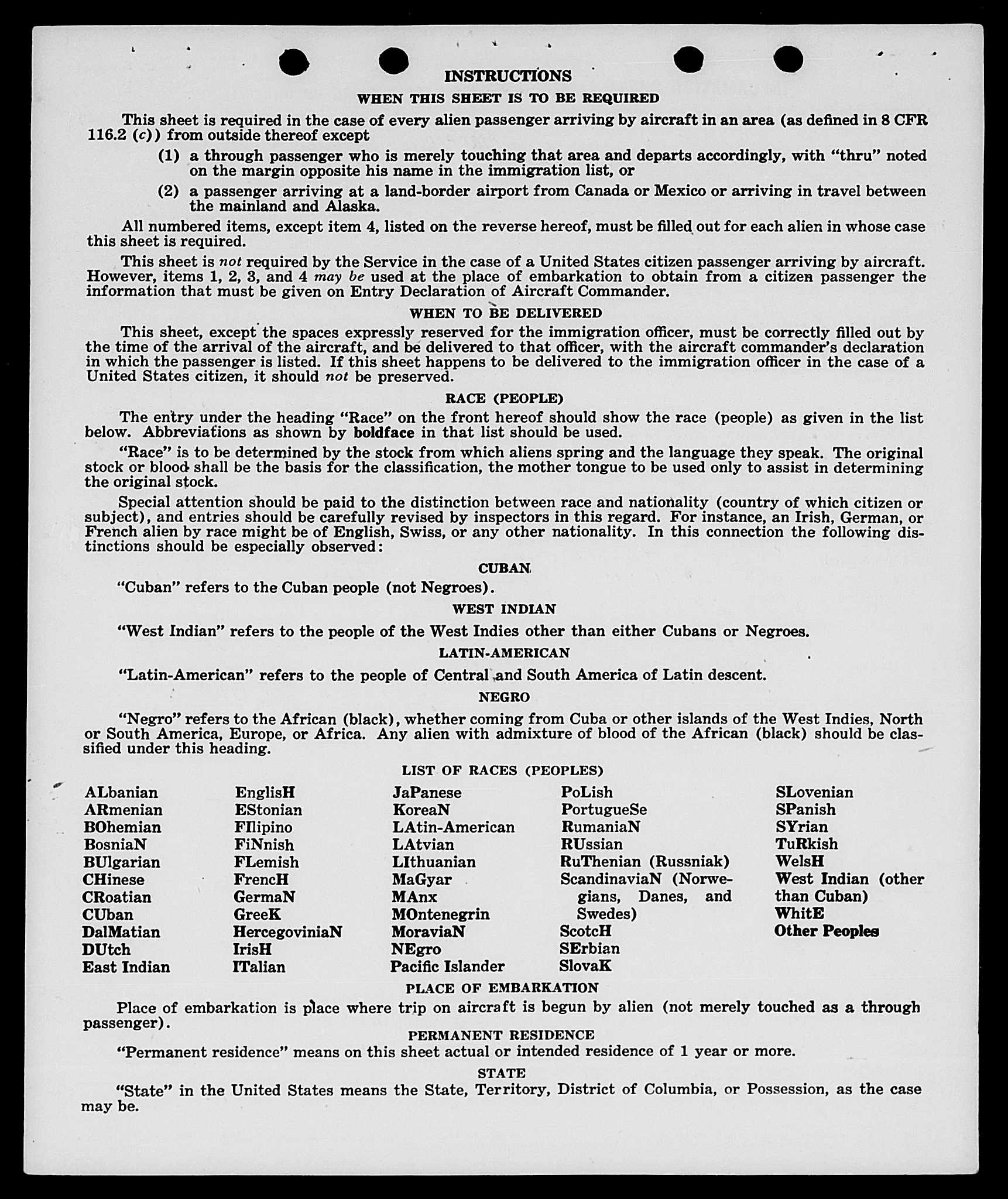 INSTRUCTIONS

WHEN THIS SHEET IS TO BE REQUIRED

This sheet is required in the case of every alien passenger arriving by aircraft in an area (as defined in 8 CFR 116.2 (c)) from outside thereof except

(1) a through passenger who is merely touching that area and departs accordingly, with "thru" noted on the margin opposite his name in the immigration list, or

(2) a passenger arriving at a land-border airport from Canada or Mexico or arriving in travel between the mainland and Alaska.

All numbered items, except item 4, listed on the reverse hereof, must be filled out for each alien in whose case this sheet is required.

This sheet is not required by the Service in the case of a United States citizen passenger arriving by aircraft. However, items 1, 2, 3, and 4 may be used at the place of embarkation to obtain from a citizen passenger the information that must be given on Entry Declaration of Aircraft Commander.

WHEN TO BE DELIVERED

This sheet, except the spaces expressly reserved for the immigration officer, must be correctly filled out by the time of the arrival of the aircraft, and be delivered to that officer, with the aircraft commander's declaration in which the passenger is listed. If this sheet happens to be delivered to the immigration officer in the case of a United States citizen, it should not be preserved.

RACE (PEOPLE)

The entry under the heading "Race" on the front hereof should show the race (people) as given in the list below. Abbreviations as shown by boldface in that list should be used.

"Race" is to be determined by the stock from which aliens spring and the language they speak. The original stock or blood shall be the basis for the classification, the mother tongue to be used only to assist in determining the original stock.

Special attention should be paid to the distinction between race and nationality (country of which citizen or subject), and entries should be carefully revised by inspectors in this regard. For instance, an Irish, German, or French alien by race might be of English, Swiss, or any other nationality. In this connection the following distinctions should be especially observed:

CUBAN

"Cuban" refers to the Cuban people (not Negroes).

WEST INDIAN

"West Indian" refers to the people of the West Indies other than either Cubans or Negroes.

LATIN-AMERICAN

"Latin-American" refers to the people of Central and South America of Latin descent.

NEGRO

"Negro" refers to the African (black), whether coming from Cuba or other islands of the West Indies, North or South America, Europe, or Africa. Any alien with admixture of blood of the African (black) should be classified under this heading.

LIST OF RACES (PEOPLES)

ALbanian
ARmenian
BOhemian
BosniaN
BUlgarian
CHinese
CRoatian
CUban
DalMatian
DUtch
East Indian

EnglisH
EStonian
FIlipino
FiNnish
FLemish
FrencH
GermaN
GreeK
HercegoviniaN
IrisH
ITalian

JaPanese
KoreaN
LAtin-American
LAtvian
LIthuanian
MaGyar
MAnx
MOntenegrin
MoraviaN
NEgro
Pacific Islander

PoLish
PortugueSe
RumaniaN
RUssian
RuThenian (Russniak)
ScandinaviaN (Norwegians, Danes, and Swedes)
ScotcH
SErbian
SlovaK

SLovenian
SPanish
SYrian
TuRkish
WelsH
West Indian (other than Cuban)
WhitE
Other Peoples

PLACE OF EMBARKATION

Place of embarkation is place where trip on aircraft is begun by alien (not merely touched as a through passenger).

PERMANENT RESIDENCE

"Permanent residence" means on this sheet actual or intended residence of 1 year or more.

STATE

"State" in the United States means the State, Territory, District of Columbia, or Possession, as the case may be.